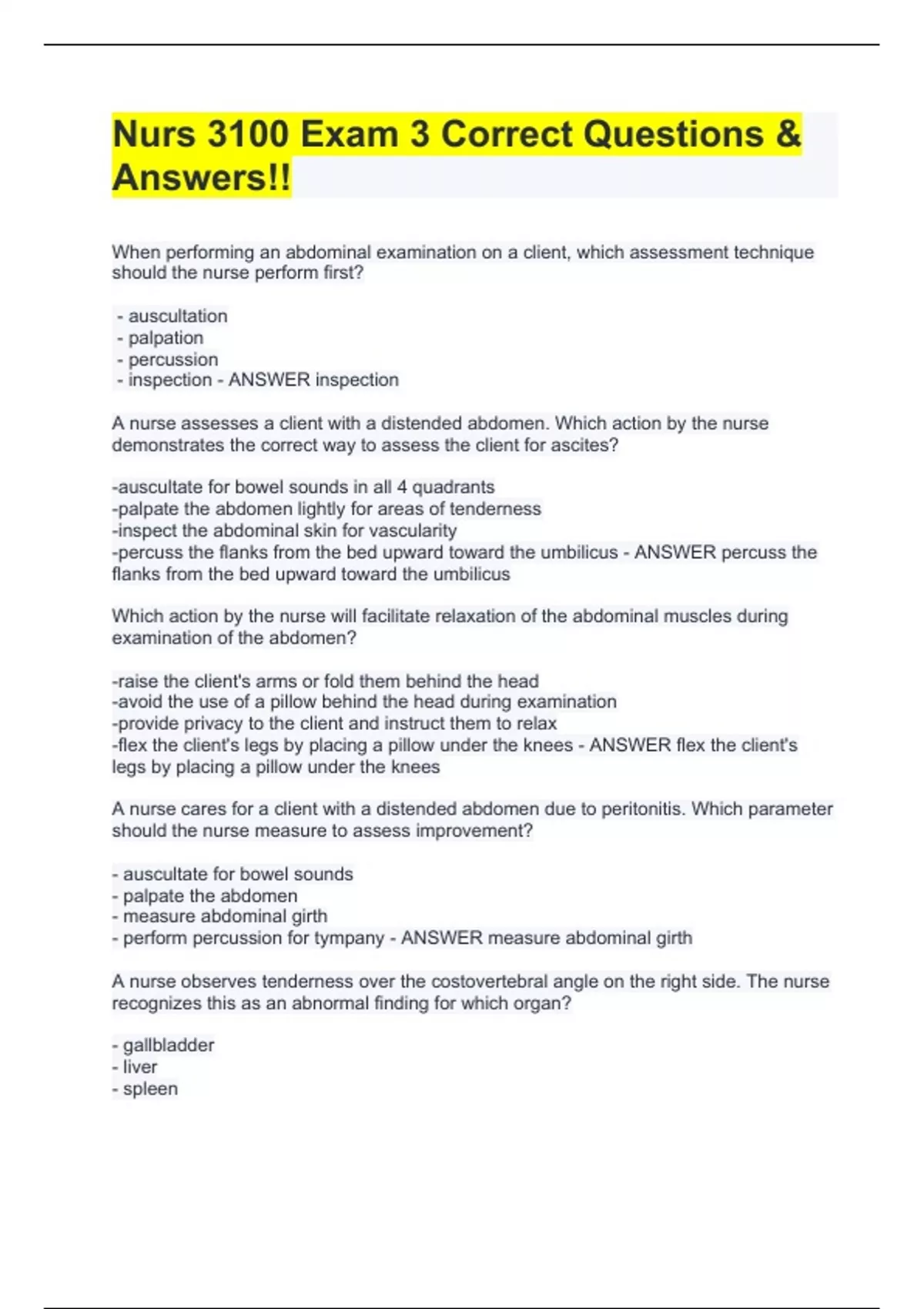 Nurs 3100 Exam 3 Correct Questions & Answers!!

When performing an abdominal examination on a client, which assessment technique should the nurse perform first?

- auscultation
- palpation
- percussion
- inspection - ANSWER inspection

A nurse assesses a client with a distended abdomen. Which action by the nurse demonstrates the correct way to assess the client for ascites?

-auscultate for bowel sounds in all 4 quadrants
-palpate the abdomen lightly for areas of tenderness
-inspect the abdominal skin for vascularity
-percuss the flanks from the bed upward toward the umbilicus - ANSWER percuss the flanks from the bed upward toward the umbilicus

Which action by the nurse will facilitate relaxation of the abdominal muscles during examination of the abdomen?

-raise the client's arms or fold them behind the head
-avoid the use of a pillow behind the head during examination
-provide privacy to the client and instruct them to relax
-flex the client's legs by placing a pillow under the knees - ANSWER flex the client's legs by placing a pillow under the knees

A nurse cares for a client with a distended abdomen due to peritonitis. Which parameter should the nurse measure to assess improvement?

- auscultate for bowel sounds
- palpate the abdomen
- measure abdominal girth
- perform percussion for tympany - ANSWER measure abdominal girth

A nurse observes tenderness over the costovertebral angle on the right side. The nurse recognizes this as an abnormal finding for which organ?

- gallbladder
- liver
- spleen